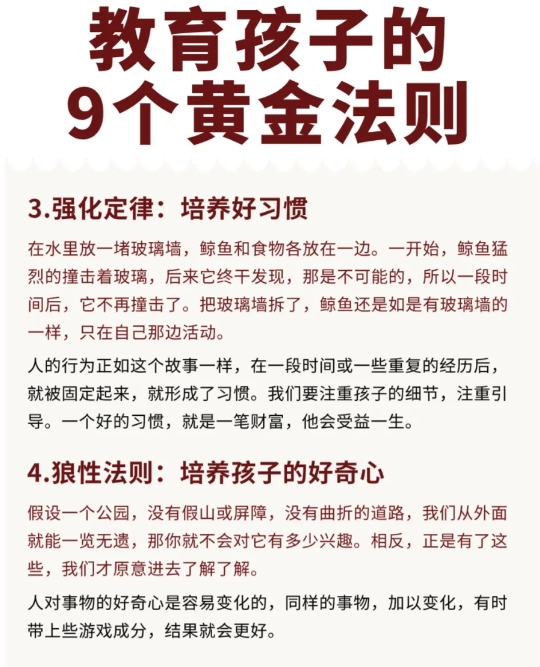 教育孩子的
9个黄金法则

3.强化定律：培养好习惯

在水里放一堵玻璃墙，鲸鱼和食物各放在一边。一开始，鲸鱼猛烈的撞击着玻璃，后来它终干发现，那是不可能的，所以一段时间后，它不再撞击了。把玻璃墙拆了，鲸鱼还是如是有玻璃墙的一样，只在自己那边活动。

人的行为正如这个故事一样，在一段时间或一些重复的经历后，就被固定起来，就形成了习惯。我们要注重孩子的细节，注重引导。一个好的习惯，就是一笔财富，他会受益一生。

4.狼性法则：培养孩子的好奇心

假设一个公园，没有假山或屏障，没有曲折的道路，我们从外面就能一览无遗，那你就不会对它有多少兴趣。相反，正是有了这些，我们才原意进去了解了解。

人对事物的好奇心是容易变化的，同样的事物，加以变化，有时带上些游戏成分，结果就会更好。